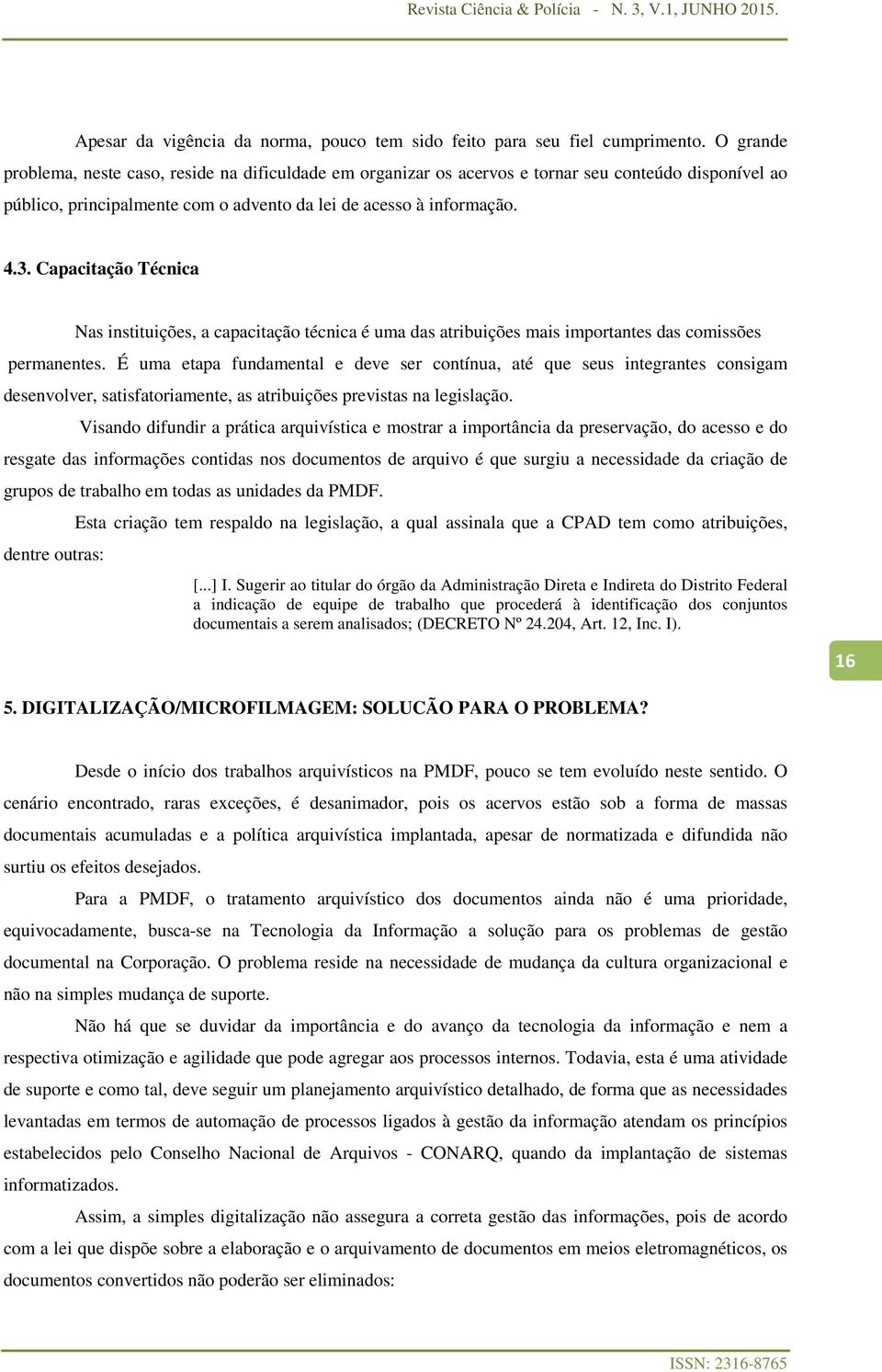 Revista Ciência & Polícia - N. 3, V.1, JUNHO 2015.

Apesar da vigência da norma, pouco tem sido feito para seu fiel cumprimento. O grande problema, neste caso, reside na dificuldade em organizar os acervos e tornar seu conteúdo disponível ao público, principalmente com o advento da lei de acesso à informação.

4.3. Capacitação Técnica

Nas instituições, a capacitação técnica é uma das atribuições mais importantes das comissões permanentes. É uma etapa fundamental e deve ser contínua, até que seus integrantes consigam desenvolver, satisfatoriamente, as atribuições previstas na legislação.

Visando difundir a prática arquivística e mostrar a importância da preservação, do acesso e do resgate das informações contidas nos documentos de arquivo é que surgiu a necessidade da criação de grupos de trabalho em todas as unidades da PMDF.

Esta criação tem respaldo na legislação, a qual assinala que a CPAD tem como atribuições, dentre outras:

[...] I. Sugerir ao titular do órgão da Administração Direta e Indireta do Distrito Federal a indicação de equipe de trabalho que procederá à identificação dos conjuntos documentais a serem analisados; (DECRETO Nº 24.204, Art. 12, Inc. I).

16

5. DIGITALIZAÇÃO/MICROFILMAGEM: SOLUCÃO PARA O PROBLEMA?

Desde o início dos trabalhos arquivísticos na PMDF, pouco se tem evoluído neste sentido. O cenário encontrado, raras exceções, é desanimador, pois os acervos estão sob a forma de massas documentais acumuladas e a política arquivística implantada, apesar de normatizada e difundida não surtiu os efeitos desejados.

Para a PMDF, o tratamento arquivístico dos documentos ainda não é uma prioridade, equivocadamente, busca-se na Tecnologia da Informação a solução para os problemas de gestão documental na Corporação. O problema reside na necessidade de mudança da cultura organizacional e não na simples mudança de suporte.

Não há que se duvidar da importância e do avanço da tecnologia da informação e nem a respectiva otimização e agilidade que pode agregar aos processos internos. Todavia, esta é uma atividade de suporte e como tal, deve seguir um planejamento arquivístico detalhado, de forma que as necessidades levantadas em termos de automação de processos ligados à gestão da informação atendam os princípios estabelecidos pelo Conselho Nacional de Arquivos - CONARQ, quando da implantação de sistemas informatizados.

Assim, a simples digitalização não assegura a correta gestão das informações, pois de acordo com a lei que dispõe sobre a elaboração e o arquivamento de documentos em meios eletromagnéticos, os documentos convertidos não poderão ser eliminados:

ISSN: 2316-8765